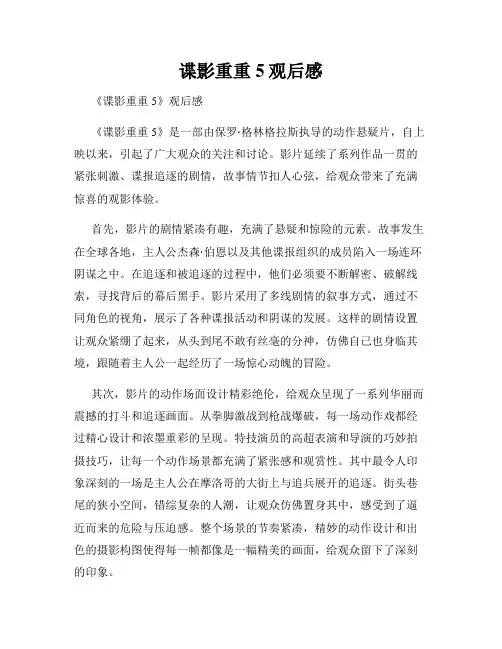 谍影重重 5 观后感

《谍影重重 5》观后感

《谍影重重 5》是一部由保罗·格林格拉斯执导的动作悬疑片，自上映以来，引起了广大观众的关注和讨论。影片延续了系列作品一贯的紧张刺激、谍报追逐的剧情，故事情节扣人心弦，给观众带来了充满惊喜的观影体验。

首先，影片的剧情紧凑有趣，充满了悬疑和惊险的元素。故事发生在全球各地，主人公杰森·伯恩以及其他谍报组织的成员陷入一场连环阴谋之中。在追逐和被追逐的过程中，他们必须要不断解密、破解线索，寻找背后的幕后黑手。影片采用了多线剧情的叙事方式，通过不同角色的视角，展示了各种谍报活动和阴谋的发展。这样的剧情设置让观众紧绷了起来，从头到尾不敢有丝毫的分神，仿佛自己也身临其境，跟随着主人公一起经历了一场惊心动魄的冒险。

其次，影片的动作场面设计精彩绝伦，给观众呈现了一系列华丽而震撼的打斗和追逐画面。从拳脚激战到枪战爆破，每一场动作戏都经过精心设计和浓墨重彩的呈现。特技演员的高超表演和导演的巧妙拍摄技巧，让每一个动作场景都充满了紧张感和观赏性。其中最令人印象深刻的一场是主人公在摩洛哥的大街上与追兵展开的追逐。街头巷尾的狭小空间，错综复杂的人潮，让观众仿佛置身其中，感受到了逼近而来的危险与压迫感。整个场景的节奏紧凑，精妙的动作设计和出色的摄影构图使得每一帧都像是一幅精美的画面，给观众留下了深刻的印象。